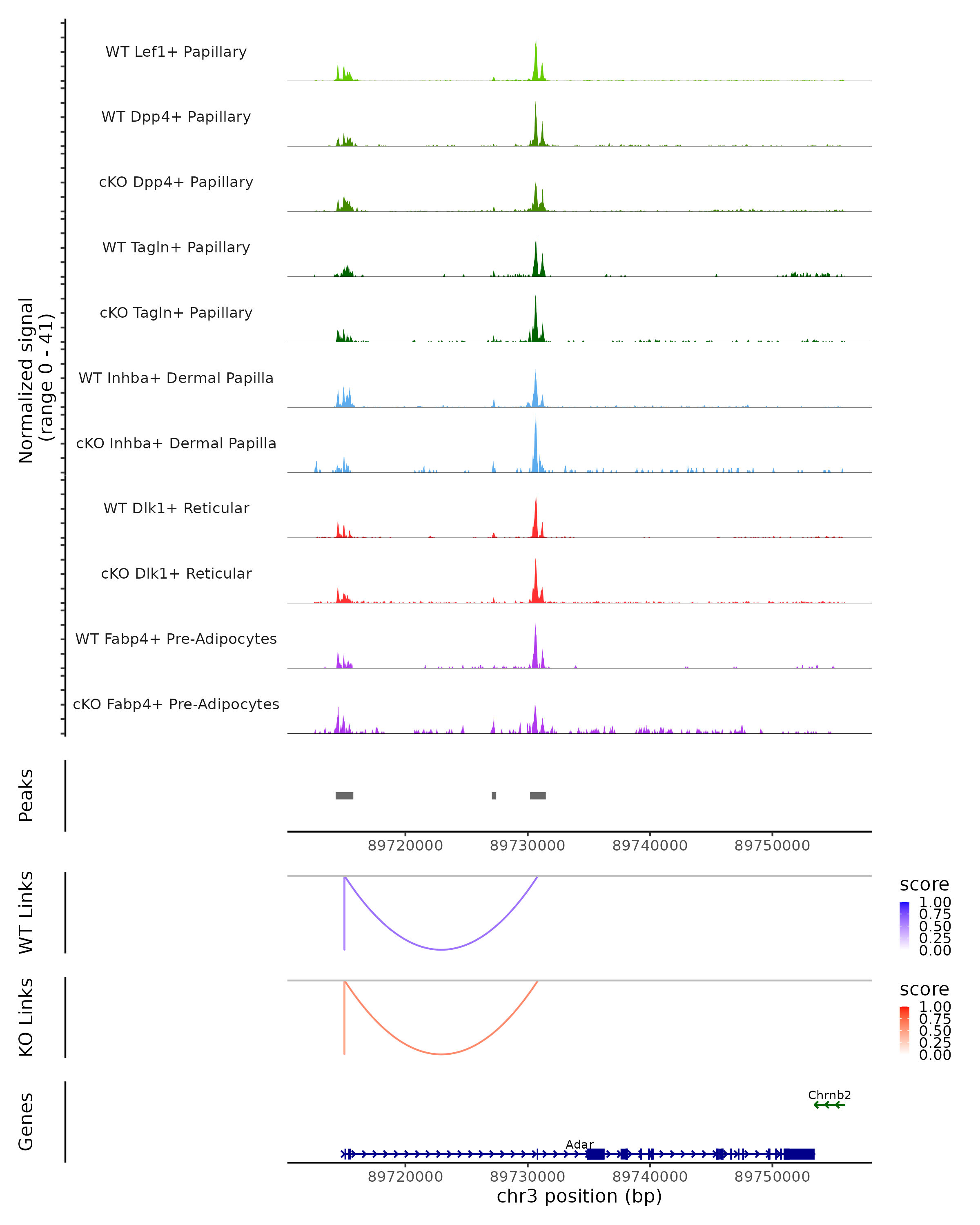 Normalized signal
(range 0 - 41)

WT Lef1+ Papillary

WT Dpp4+ Papillary

cKO Dpp4+ Papillary

WT Tagln+ Papillary

cKO Tagln+ Papillary

WT Inhba+ Dermal Papilla

cKO Inhba+ Dermal Papilla

WT Dlk1+ Reticular

cKO Dlk1+ Reticular

WT Fabp4+ Pre-Adipocytes

cKO Fabp4+ Pre-Adipocytes

Peaks

89720000 89730000 89740000 89750000

WT Links

score
1.00
0.75
0.50
0.25
0.00

KO Links

score
1.00
0.75
0.50
0.25
0.00

Genes

Chrnb2

Adar

89720000 89730000 89740000 89750000

chr3 position (bp)